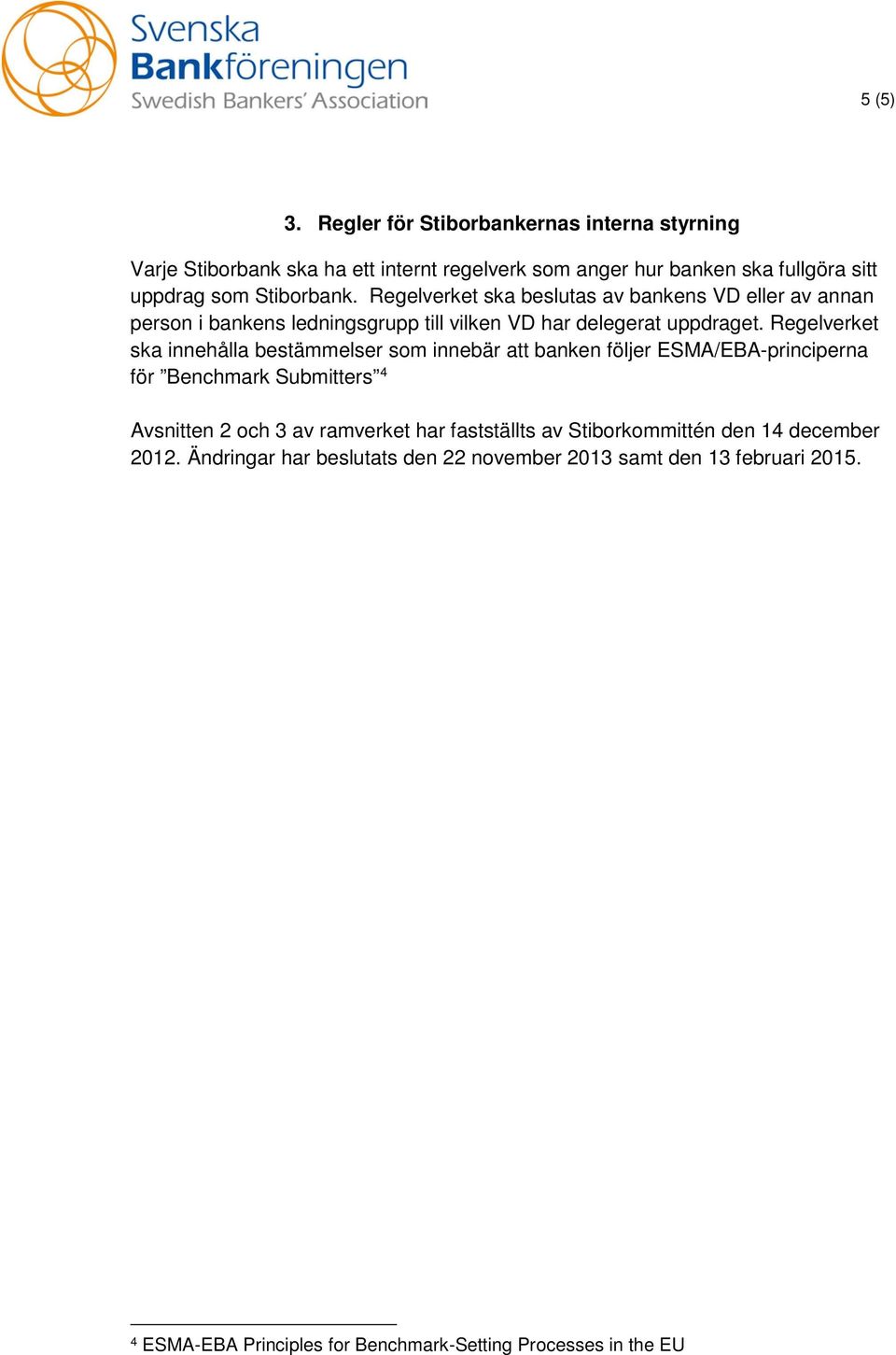 Svenska Bankföreningen
Swedish Bankers' Association

5 (5)

3. Regler för Stiborbankernas interna styrning

Varje Stiborbank ska ha ett internt regelverk som anger hur banken ska fullgöra sitt uppdrag som Stiborbank. Regelverket ska beslutas av bankens VD eller av annan person i bankens ledningsgrupp till vilken VD har delegerat uppdraget. Regelverket ska innehålla bestämmelser som innebär att banken följer ESMA/EBA-principerna för ”Benchmark Submitters”$^4$

Avsnitten 2 och 3 av ramverket har fastställts av Stiborkommittén den 14 december 2012. Ändringar har beslutats den 22 november 2013 samt den 13 februari 2015.

$^4$ ESMA-EBA Principles for Benchmark-Setting Processes in the EU